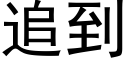 追到